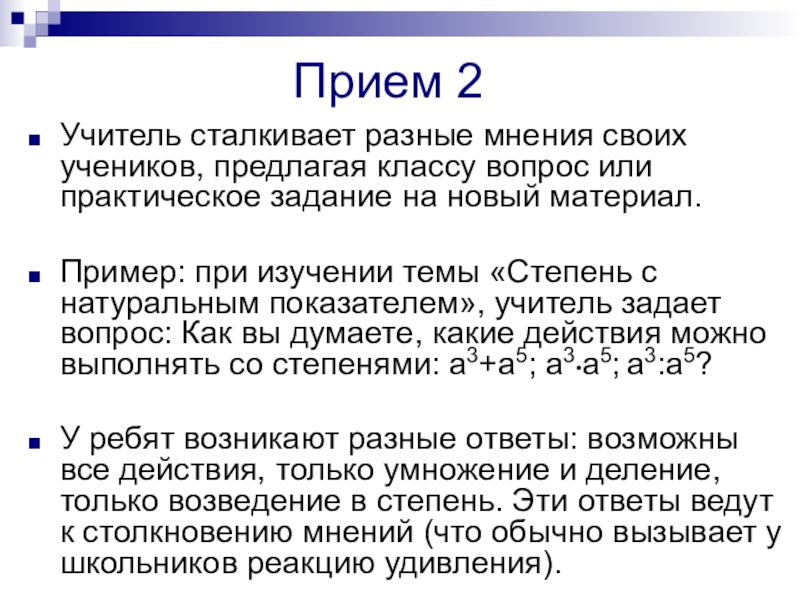 Прием 2

Учитель сталкивает разные мнения своих учеников, предлагая классу вопрос или практическое задание на новый материал.

Пример: при изучении темы «Степень с натуральным показателем», учитель задает вопрос: Как вы думаете, какие действия можно выполнять со степенями: $a^3+a^5$; $a^3 \cdot a^5$; $a^3:a^5$?

У ребят возникают разные ответы: возможны все действия, только умножение и деление, только возведение в степень. Эти ответы ведут к столкновению мнений (что обычно вызывает у школьников реакцию удивления).